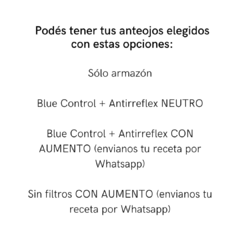 Podés tener tus anteojos elegidos con estas opciones:

Sólo armazón

Blue Control + Antirreflex NEUTRO

Blue Control + Antirreflex CON AUMENTO (envianos tu receta por Whatsapp)

Sin filtros CON AUMENTO (envianos tu receta por Whatsapp)